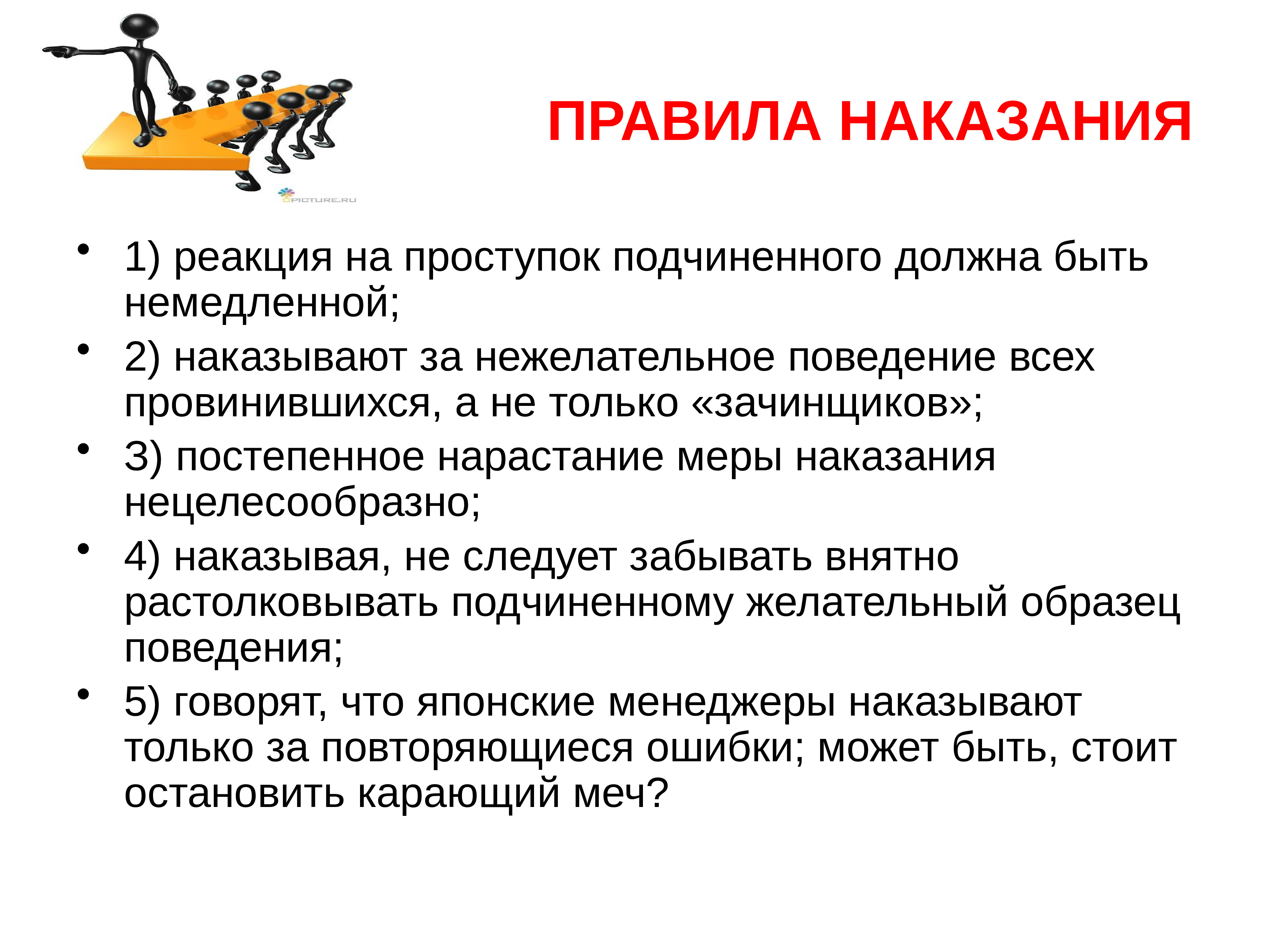 PICTURE.RU

ПРАВИЛА НАКАЗАНИЯ

• 1) реакция на проступок подчиненного должна быть немедленной;
• 2) наказывают за нежелательное поведение всех провинившихся, а не только «зачинщиков»;
• 3) постепенное нарастание меры наказания нецелесообразно;
• 4) наказывая, не следует забывать внятно растолковывать подчиненному желательный образец поведения;
• 5) говорят, что японские менеджеры наказывают только за повторяющиеся ошибки; может быть, стоит остановить карающий меч?